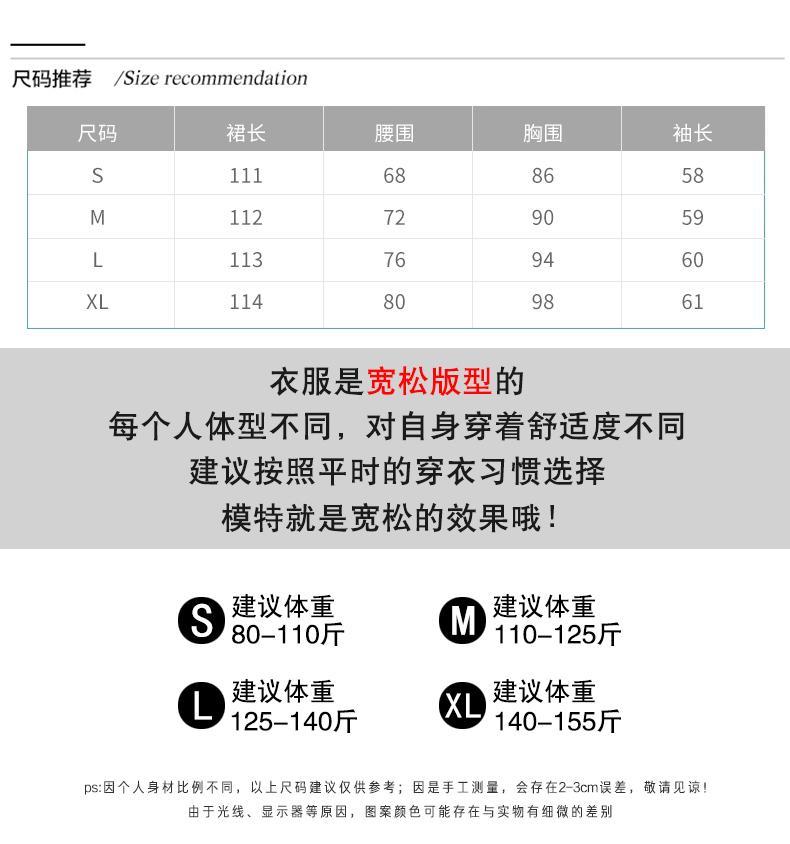 尺码推荐 /Size recommendation

| 尺码 | 裙长 | 腰围 | 胸围 | 袖长 |
|---|---|---|---|---|
| S | 111 | 68 | 86 | 58 |
| M | 112 | 72 | 90 | 59 |
| L | 113 | 76 | 94 | 60 |
| XL | 114 | 80 | 98 | 61 |

衣服是宽松版型的
每个人体型不同，对自身穿着舒适度不同
建议按照平时的穿衣习惯选择
模特就是宽松的效果哦！

S 建议体重 80-110斤

M 建议体重 110-125斤

L 建议体重 125-140斤

XL 建议体重 140-155斤

ps:因个人身材比例不同，以上尺码建议仅供参考；因是手工测量，会存在2-3cm误差，敬请见谅！
由于光线、显示器等原因，图案颜色可能存在与实物有细微的差别